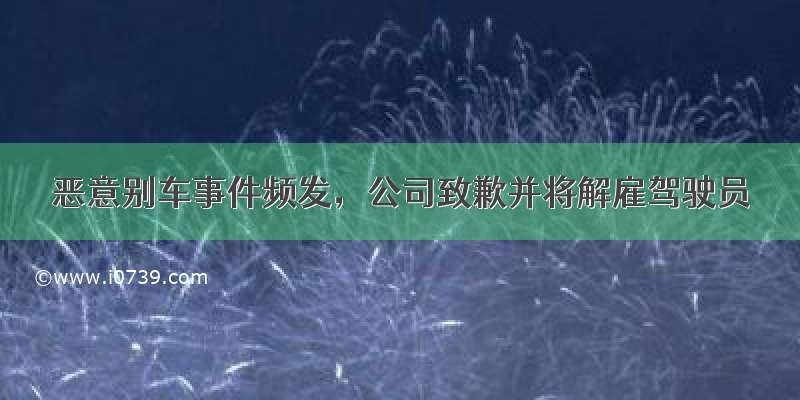 恶意别车事件频发，公司致歉并将解雇驾驶员

©www.i0739.com